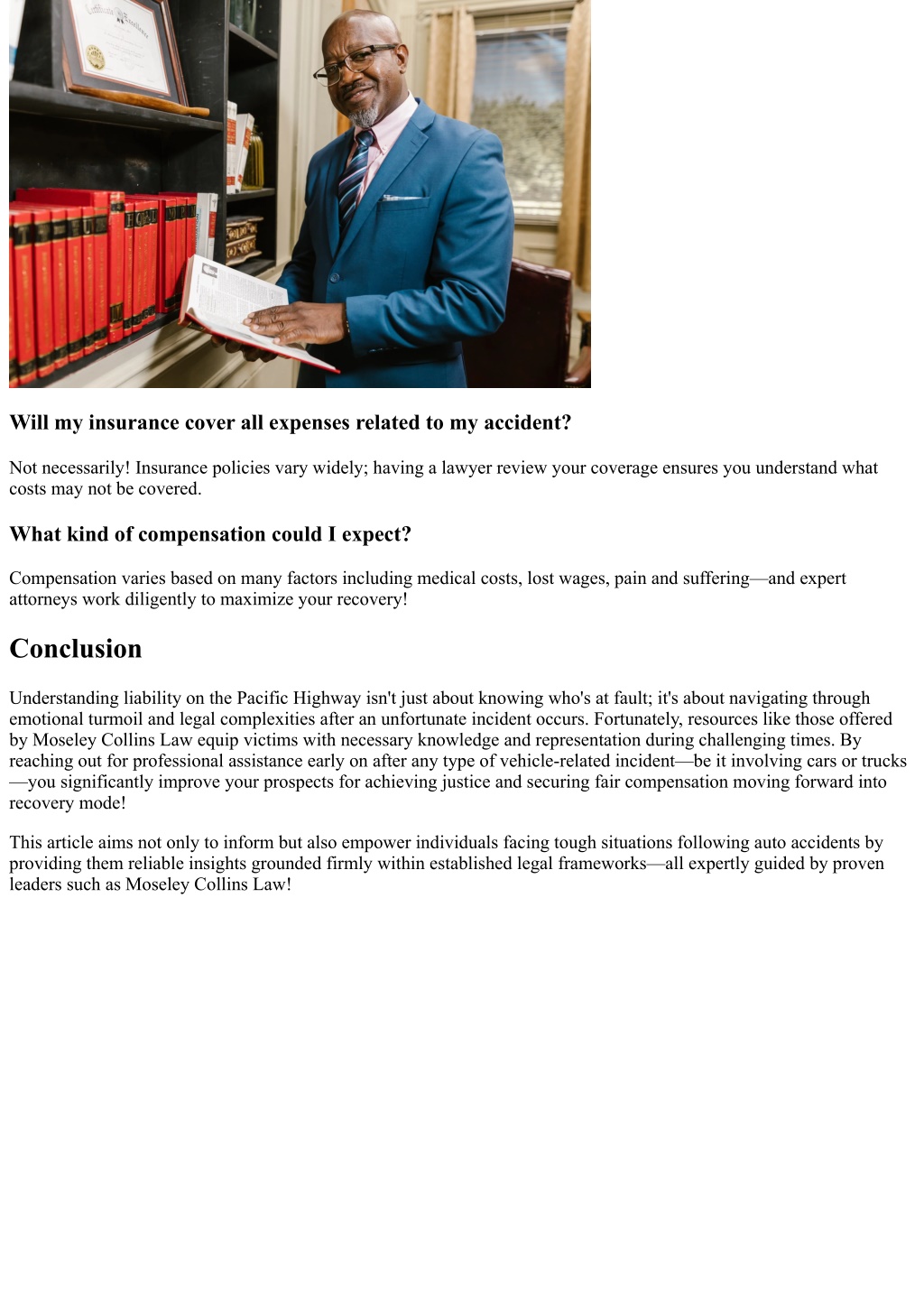 Will my insurance cover all expenses related to my accident?

Not necessarily! Insurance policies vary widely; having a lawyer review your coverage ensures you understand what costs may not be covered.

What kind of compensation could I expect?

Compensation varies based on many factors including medical costs, lost wages, pain and suffering—and expert attorneys work diligently to maximize your recovery!

Conclusion

Understanding liability on the Pacific Highway isn't just about knowing who's at fault; it's about navigating through emotional turmoil and legal complexities after an unfortunate incident occurs. Fortunately, resources like those offered by Moseley Collins Law equip victims with necessary knowledge and representation during challenging times. By reaching out for professional assistance early on after any type of vehicle-related incident—be it involving cars or trucks—you significantly improve your prospects for achieving justice and securing fair compensation moving forward into recovery mode!

This article aims not only to inform but also empower individuals facing tough situations following auto accidents by providing them reliable insights grounded firmly within established legal frameworks—all expertly guided by proven leaders such as Moseley Collins Law!